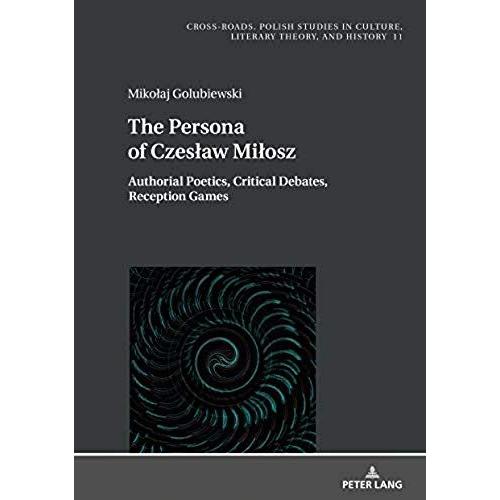 CROSS-ROADS. POLISH STUDIES IN CULTURE, LITERARY THEORY, AND HISTORY 11

Mikołaj Golubiewski

The Persona of Czesław Miłosz

Authorial Poetics, Critical Debates, Reception Games

PETER LANG